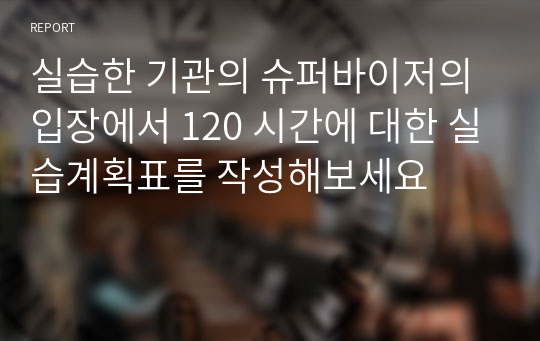 REPORT

실습한 기관의 슈퍼바이저의 입장에서 120 시간에 대한 실습계획표를 작성해보세요